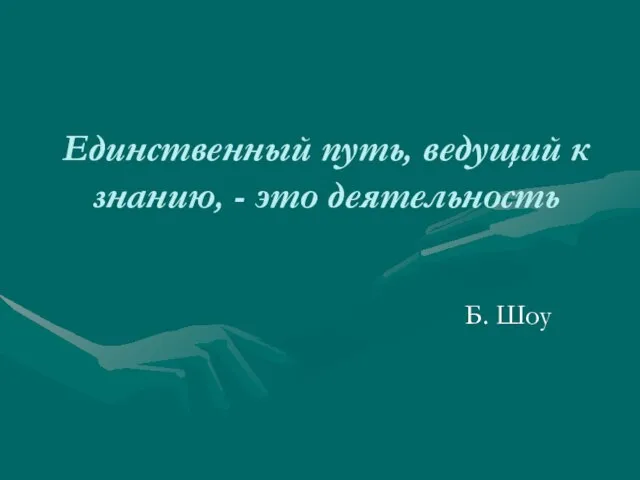 Единственный путь, ведущий к знанию, - это деятельность

Б. Шоу